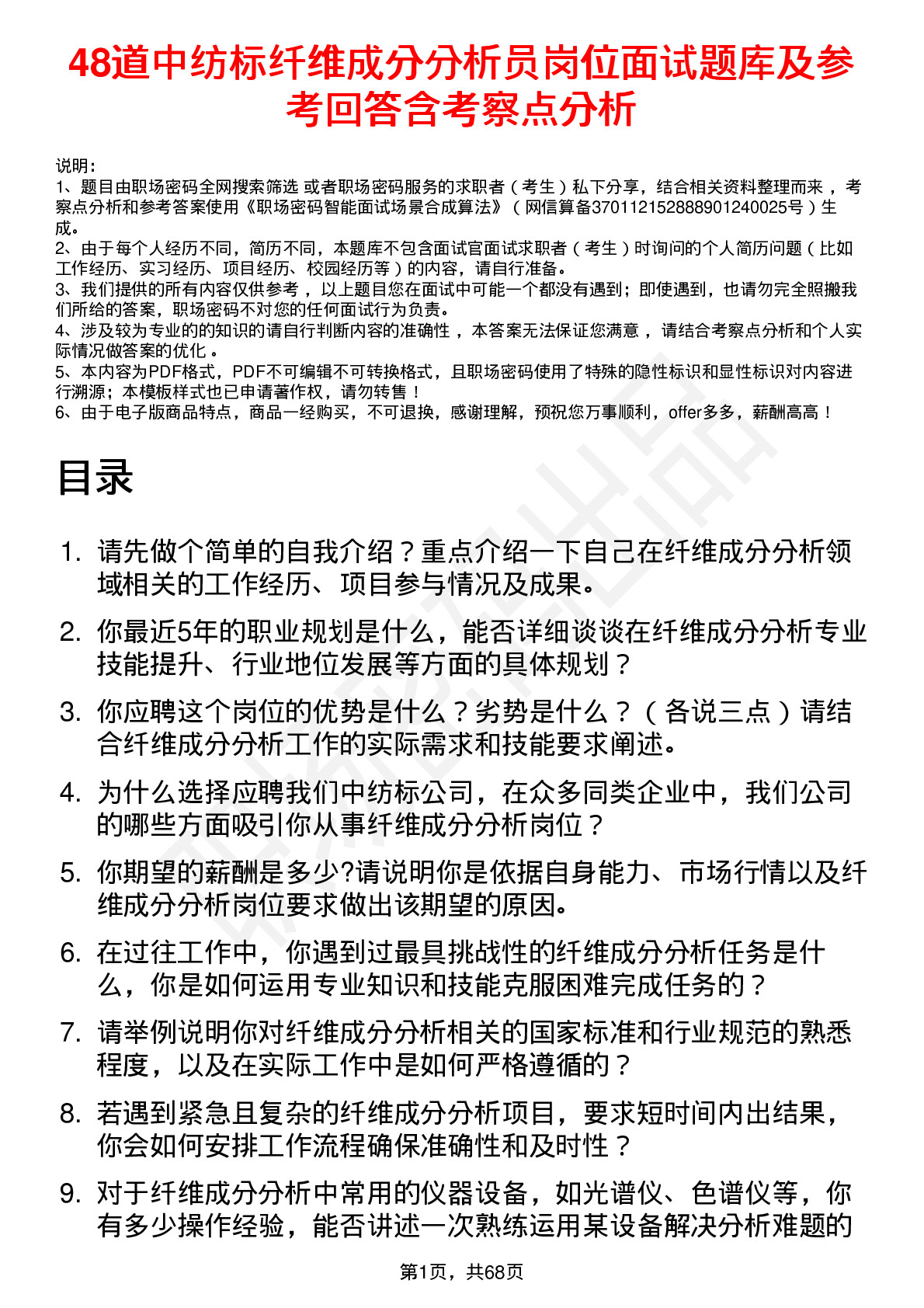 48道中纺标纤维成分分析员岗位面试题库及参考回答含考察点分析

说明：
1、题目由职场密码全网搜索筛选 或者职场密码服务的求职者（考生）私下分享，结合相关资料整理而来，考察点分析和参考答案使用《职场密码智能面试场景合成算法》（网信算备370112152888901240025号）生成。
2、由于每个人经历不同，简历不同，本题库不包含面试官面试求职者（考生）时询问的个人简历问题（比如工作经历、实习经历、项目经历、校园经历等）的内容，请自行准备。
3、我们提供的所有内容仅供参考，以上题目您在面试中可能一个都没有遇到；即使遇到，也请勿完全照搬我们所给的答案，职场密码不对您的任何面试行为负责。
4、涉及较为专业的的知识的请自行判断内容的准确性，本答案无法保证您满意，请结合考察点分析和个人实际情况做答案的优化。
5、本内容为PDF格式，PDF不可编辑不可转换格式，且职场密码使用了特殊的隐性标识和显性标识对内容进行溯源；本模板样式也已申请著作权，请勿转售！
6、由于电子版商品特点，商品一经购买，不可退换，感谢理解，预祝您万事顺利，offer多多，薪酬高高！

目录

1. 请先做个简单的自我介绍？重点介绍一下自己在纤维成分分析领域相关的工作经历、项目参与情况及成果。
2. 你最近5年的职业规划是什么，能否详细谈谈在纤维成分分析专业技能提升、行业地位发展等方面的具体规划？
3. 你应聘这个岗位的优势是什么？劣势是什么？（各说三点）请结合纤维成分分析工作的实际需求和技能要求阐述。
4. 为什么选择应聘我们中纺标公司，在众多同类企业中，我们公司的哪些方面吸引你从事纤维成分分析岗位？
5. 你期望的薪酬是多少?请说明你是依据自身能力、市场行情以及纤维成分分析岗位要求做出该期望的原因。
6. 在过往工作中，你遇到过最具挑战性的纤维成分分析任务是什么，你是如何运用专业知识和技能克服困难完成任务的？
7. 请举例说明你对纤维成分分析相关的国家标准和行业规范的熟悉程度，以及在实际工作中是如何严格遵循的？
8. 若遇到紧急且复杂的纤维成分分析项目，要求短时间内出结果，你会如何安排工作流程确保准确性和及时性？
9. 对于纤维成分分析中常用的仪器设备，如光谱仪、色谱仪等，你有多少操作经验，能否讲述一次熟练运用某设备解决分析难题的

第1页，共68页